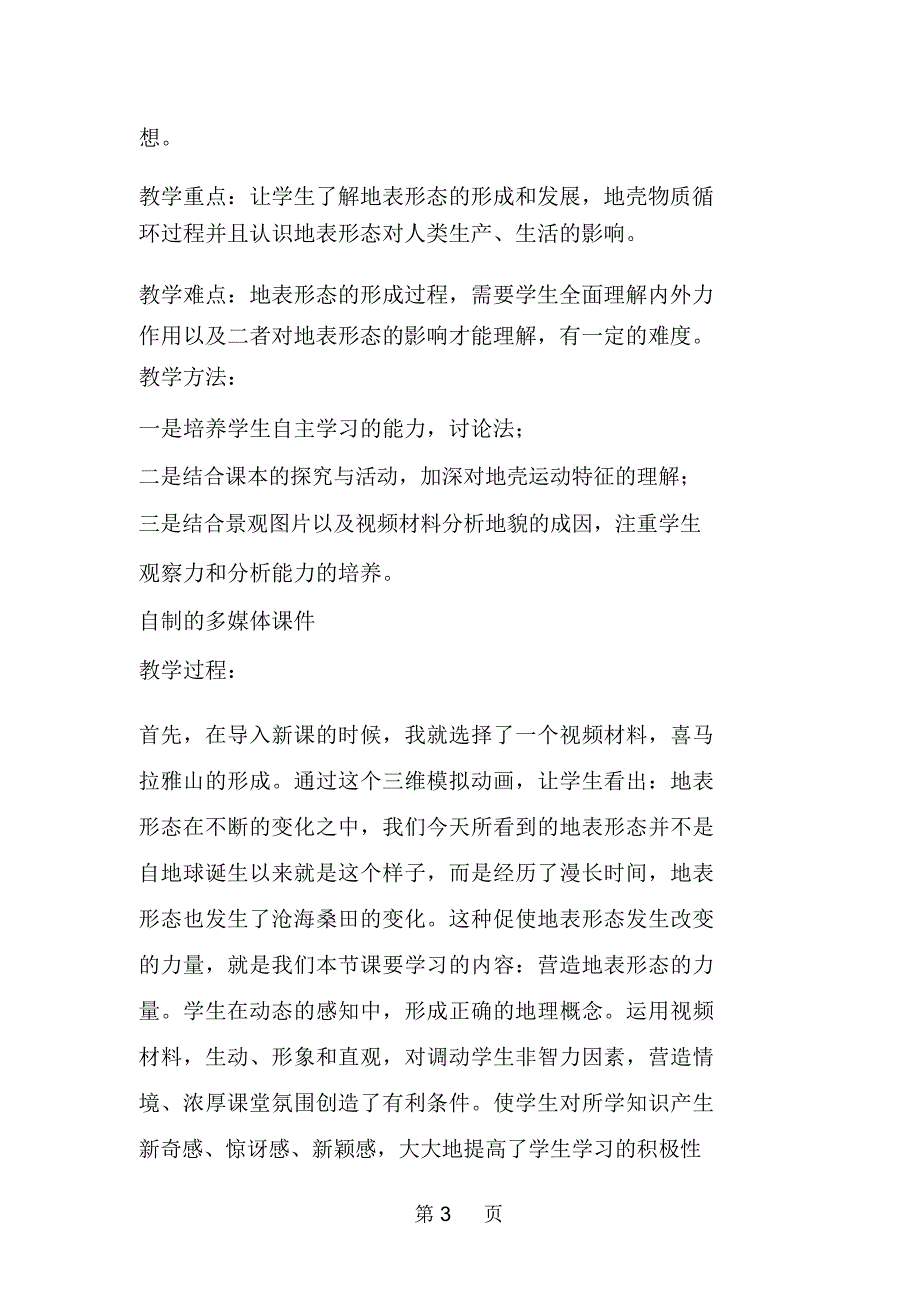 想。

教学重点：让学生了解地表形态的形成和发展，地壳物质循环过程并且认识地表形态对人类生产、生活的影响。

教学难点：地表形态的形成过程，需要学生全面理解内外力作用以及二者对地表形态的影响才能理解，有一定的难度。

教学方法：

一是培养学生自主学习的能力，讨论法；

二是结合课本的探究与活动，加深对地壳运动特征的理解；

三是结合景观图片以及视频材料分析地貌的成因，注重学生观察力和分析能力的培养。

自制的多媒体课件

教学过程：

首先，在导入新课的时候，我就选择了一个视频材料，喜马拉雅山的形成。通过这个三维模拟动画，让学生看出：地表形态在不断的变化之中，我们今天所看到的地表形态并不是自地球诞生以来就是这个样子，而是经历了漫长时间，地表形态也发生了沧海桑田的变化。这种促使地表形态发生改变的力量，就是我们本节课要学习的内容：营造地表形态的力量。学生在动态的感知中，形成正确的地理概念。运用视频材料，生动、形象和直观，对调动学生非智力因素，营造情境、浓厚课堂氛围创造了有利条件。使学生对所学知识产生新奇感、惊讶感、新颖感，大大地提高了学生学习的积极性

第 3 页